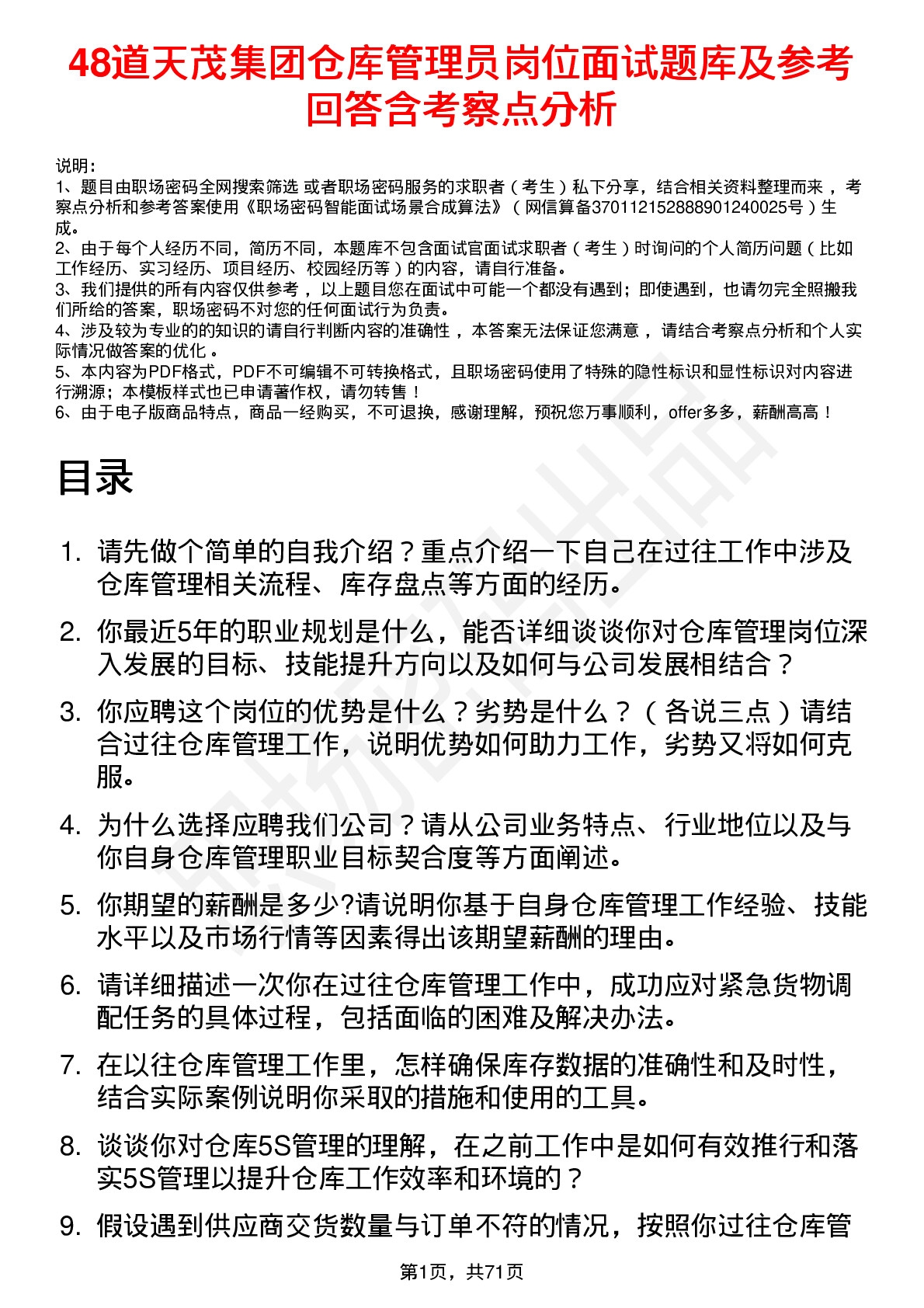 48道天茂集团仓库管理员岗位面试题库及参考回答含考察点分析

说明：
1、题目由职场密码全网搜索筛选 或者职场密码服务的求职者（考生）私下分享，结合相关资料整理而来 ，考察点分析和参考答案使用《职场密码智能面试场景合成算法》（网信算备370112152888901240025号）生成。
2、由于每个人经历不同，简历不同，本题库不包含面试官面试求职者（考生）时询问的个人简历问题（比如工作经历、实习经历、项目经历、校园经历等）的内容，请自行准备。
3、我们提供的所有内容仅供参考 ，以上题目您在面试中可能一个都没有遇到；即使遇到，也请勿完全照搬我们所给的答案，职场密码不对您的任何面试行为负责。
4、涉及较为专业的的知识的请自行判断内容的准确性 ，本答案无法保证您满意 ，请结合考察点分析和个人实际情况做答案的优化 。
5、本内容为PDF格式，PDF不可编辑不可转换格式，且职场密码使用了特殊的隐性标识和显性标识对内容进行溯源；本模板样式也已申请著作权，请勿转售！
6、由于电子版商品特点，商品一经购买，不可退换，感谢理解，预祝您万事顺利，offer多多，薪酬高高！

目录

1. 请先做个简单的自我介绍？重点介绍一下自己在过往工作中涉及仓库管理相关流程、库存盘点等方面的经历。
2. 你最近5年的职业规划是什么，能否详细谈谈你对仓库管理岗位深入发展的目标、技能提升方向以及如何与公司发展相结合？
3. 你应聘这个岗位的优势是什么？劣势是什么？（各说三点）请结合过往仓库管理工作，说明优势如何助力工作，劣势又将如何克服。
4. 为什么选择应聘我们公司？请从公司业务特点、行业地位以及与你自身仓库管理职业目标契合度等方面阐述。
5. 你期望的薪酬是多少?请说明你基于自身仓库管理工作经验、技能水平以及市场行情等因素得出该期望薪酬的理由。
6. 请详细描述一次你在过往仓库管理工作中，成功应对紧急货物调配任务的具体过程，包括面临的困难及解决办法。
7. 在以往仓库管理工作里，怎样确保库存数据的准确性和及时性，结合实际案例说明你采取的措施和使用的工具。
8. 谈谈你对仓库5S管理的理解，在之前工作中是如何有效推行和落实5S管理以提升仓库工作效率和环境的？
9. 假设遇到供应商交货数量与订单不符的情况，按照你过往仓库管

第1页，共71页